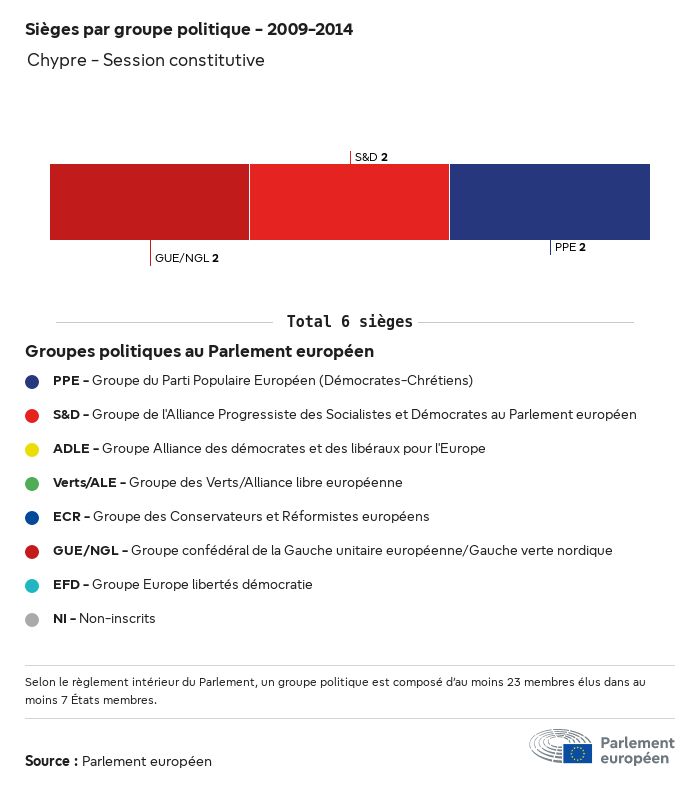 Sièges par groupe politique - 2009-2014

Chypre - Session constitutive

S&D 2

GUE/NGL 2

PPE 2

Total 6 sièges

Groupes politiques au Parlement européen

PPE - Groupe du Parti Populaire Européen (Démocrates-Chrétiens)

S&D - Groupe de l'Alliance Progressiste des Socialistes et Démocrates au Parlement européen

ADLE - Groupe Alliance des démocrates et des libéraux pour l'Europe

Verts/ALE - Groupe des Verts/Alliance libre européenne

ECR - Groupe des Conservateurs et Réformistes européens

GUE/NGL - Groupe confédéral de la Gauche unitaire européenne/Gauche verte nordique

EFD - Groupe Europe libertés démocratie

NI - Non-inscrits

Selon le règlement intérieur du Parlement, un groupe politique est composé d'au moins 23 membres élus dans au moins 7 États membres.

Source : Parlement européen

Parlement européen